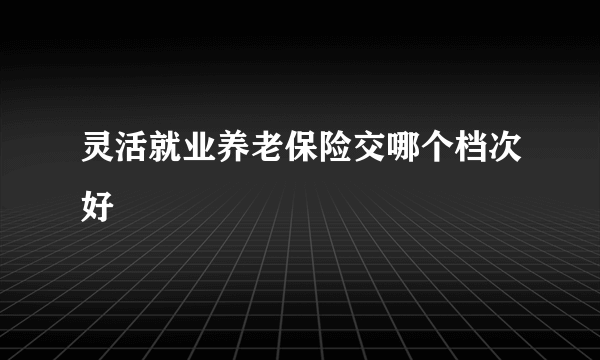 灵活就业养老保险交哪个档次好